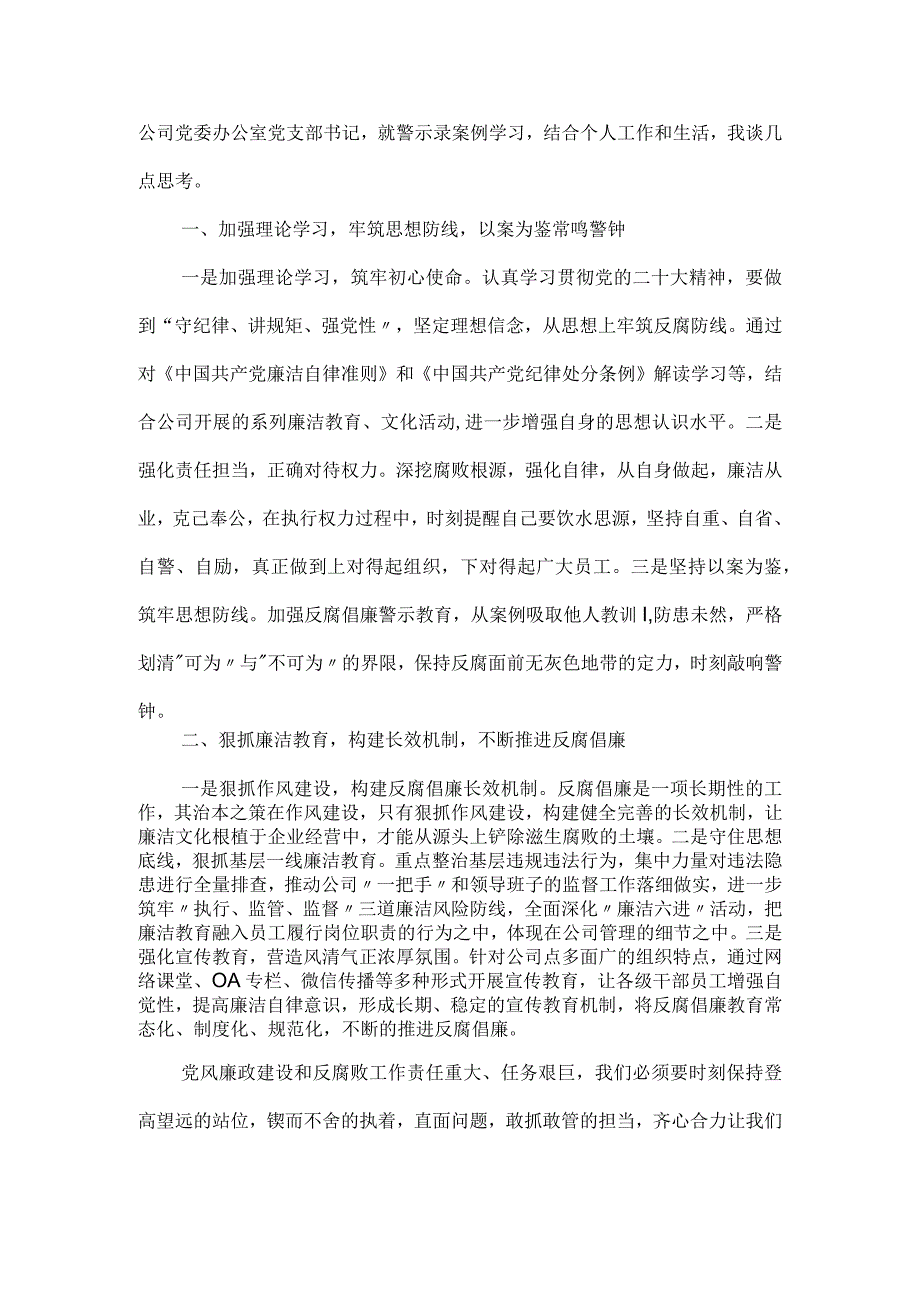 公司党委办公室党支部书记，就警示录案例学习，结合个人工作和生活，我谈几点思考。

一、加强理论学习，牢筑思想防线，以案为鉴常鸣警钟

一是加强理论学习，筑牢初心使命。认真学习贯彻党的二十大精神，要做到“守纪律、讲规矩、强党性〃，坚定理想信念，从思想上牢筑反腐防线。通过对《中国共产党廉洁自律准则》和《中国共产党纪律处分条例》解读学习等，结合公司开展的系列廉洁教育、文化活动,进一步增强自身的思想认识水平。二是强化责任担当，正确对待权力。深挖腐败根源，强化自律，从自身做起，廉洁从业，克己奉公，在执行权力过程中，时刻提醒自己要饮水思源，坚持自重、自省、自警、自励，真正做到上对得起组织，下对得起广大员工。三是坚持以案为鉴，筑牢思想防线。加强反腐倡廉警示教育，从案例吸取他人教训I,防患未然，严格划清"可为〃与"不可为〃的界限，保持反腐面前无灰色地带的定力，时刻敲响警钟。

二、狠抓廉洁教育，构建长效机制，不断推进反腐倡廉

一是狠抓作风建设，构建反腐倡廉长效机制。反腐倡廉是一项长期性的工作，其治本之策在作风建设，只有狠抓作风建设，构建健全完善的长效机制，让廉洁文化根植于企业经营中，才能从源头上铲除滋生腐败的土壤。二是守住思想底线，狠抓基层一线廉洁教育。重点整治基层违规违法行为，集中力量对违法隐患进行全量排查，推动公司〃一把手〃和领导班子的监督工作落细做实，进一步筑牢〃执行、监管、监督〃三道廉洁风险防线，全面深化〃廉洁六进〃活动，把廉洁教育融入员工履行岗位职责的行为之中，体现在公司管理的细节之中。三是强化宣传教育，营造风清气正浓厚氛围。针对公司点多面广的组织特点，通过网络课堂、OA专栏、微信传播等多种形式开展宣传教育，让各级干部员工增强自觉性，提高廉洁自律意识，形成长期、稳定的宣传教育机制，将反腐倡廉教育常态化、制度化、规范化，不断的推进反腐倡廉。

党风廉政建设和反腐败工作责任重大、任务艰巨，我们必须要时刻保持登高望远的站位，锲而不舍的执着，直面问题，敢抓敢管的担当，齐心合力让我们